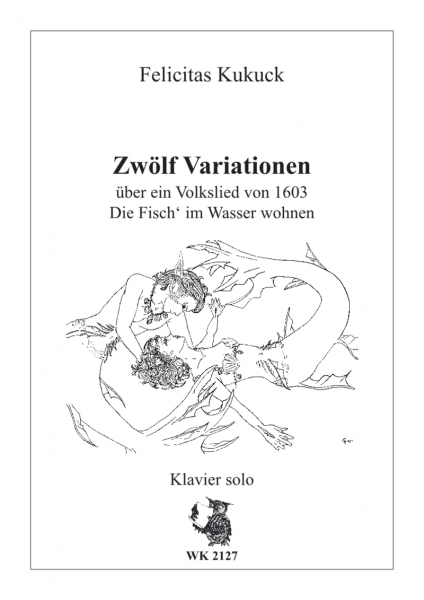 Felicitas Kukuck

Zwölf Variationen
über ein Volkslied von 1603
Die Fisch' im Wasser wohnen

Klavier solo

WK 2127